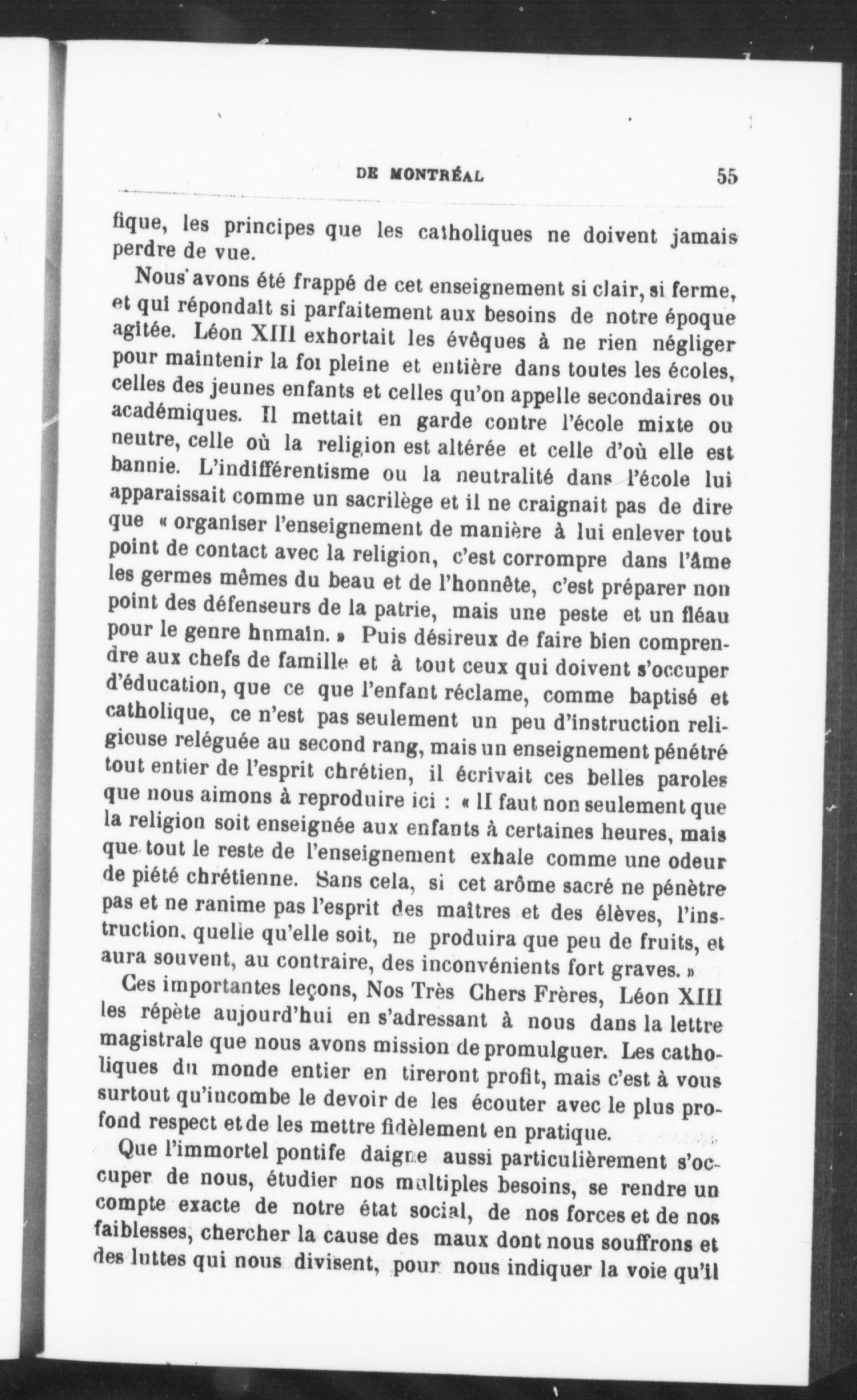 DE MONTRÉAL 55

fique, les principes que les catholiques ne doivent jamais perdre de vue.

Nous avons été frappé de cet enseignement si clair, si ferme, et qui répondait si parfaitement aux besoins de notre époque agitée. Léon XIII exhortait les évêques à ne rien négliger pour maintenir la foi pleine et entière dans toutes les écoles, celles des jeunes enfants et celles qu'on appelle secondaires ou académiques. Il mettait en garde contre l'école mixte ou neutre, celle où la religion est altérée et celle d'où elle est bannie. L'indifférentisme ou la neutralité dans l'école lui apparaissait comme un sacrilège et il ne craignait pas de dire que « organiser l'enseignement de manière à lui enlever tout point de contact avec la religion, c'est corrompre dans l'âme les germes mêmes du beau et de l'honnête, c'est préparer non point des défenseurs de la patrie, mais une peste et un fléau pour le genre hnmain. » Puis désireux de faire bien comprendre aux chefs de famille et à tout ceux qui doivent s'occuper d'éducation, que ce que l'enfant réclame, comme baptisé et catholique, ce n'est pas seulement un peu d'instruction religieuse reléguée au second rang, mais un enseignement pénétré tout entier de l'esprit chrétien, il écrivait ces belles paroles que nous aimons à reproduire ici : « Il faut non seulement que la religion soit enseignée aux enfants à certaines heures, mais que tout le reste de l'enseignement exhale comme une odeur de piété chrétienne. Sans cela, si cet arôme sacré ne pénètre pas et ne ranime pas l'esprit des maîtres et des élèves, l'instruction, quelle qu'elle soit, ne produira que peu de fruits, et aura souvent, au contraire, des inconvénients fort graves. »

Ces importantes leçons, Nos Très Chers Frères, Léon XIII les répète aujourd'hui en s'adressant à nous dans la lettre magistrale que nous avons mission de promulguer. Les catholiques du monde entier en tireront profit, mais c'est à vous surtout qu'incombe le devoir de les écouter avec le plus profond respect et de les mettre fidèlement en pratique.

Que l'immortel pontife daigne aussi particulièrement s'occuper de nous, étudier nos multiples besoins, se rendre un compte exacte de notre état social, de nos forces et de nos faiblesses, chercher la cause des maux dont nous souffrons et des luttes qui nous divisent, pour nous indiquer la voie qu'il